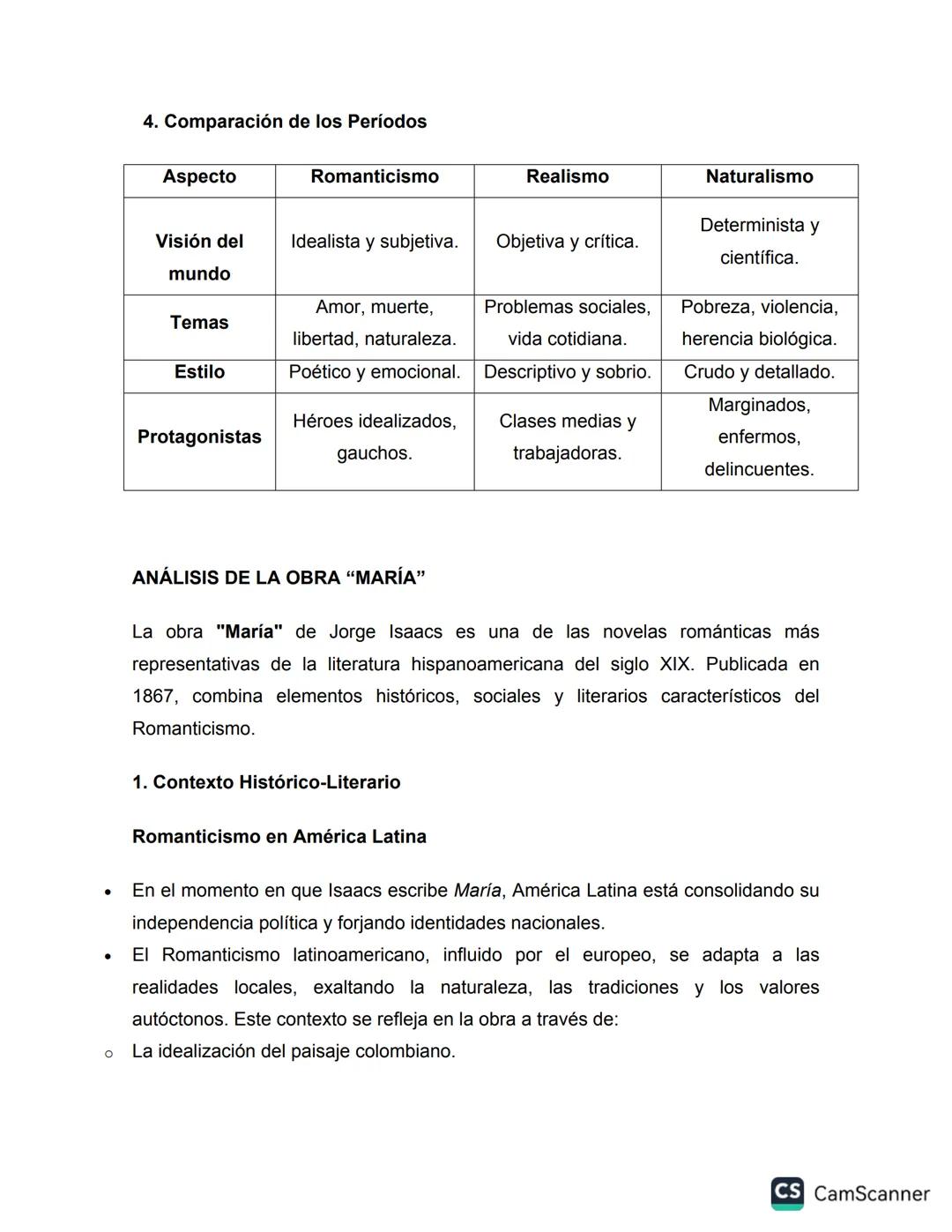 4. Comparación de los Períodos

| Aspecto | Romanticismo | Realismo | Naturalismo |
|---|---|---|---|
| Visión del mundo | Idealista y subjetiva. | Objetiva y crítica. | Determinista y científica. |
| Temas | Amor, muerte, libertad, naturaleza. | Problemas sociales, vida cotidiana. | Pobreza, violencia, herencia biológica. |
| Estilo | Poético y emocional. | Descriptivo y sobrio. | Crudo y detallado. |
| Protagonistas | Héroes idealizados, gauchos. | Clases medias y trabajadoras. | Marginados, enfermos, delincuentes. |

ANÁLISIS DE LA OBRA “MARÍA”

La obra "María" de Jorge Isaacs es una de las novelas románticas más representativas de la literatura hispanoamericana del siglo XIX. Publicada en 1867, combina elementos históricos, sociales y literarios característicos del Romanticismo.

1. Contexto Histórico-Literario

Romanticismo en América Latina

• En el momento en que Isaacs escribe María, América Latina está consolidando su independencia política y forjando identidades nacionales.
• El Romanticismo latinoamericano, influido por el europeo, se adapta a las realidades locales, exaltando la naturaleza, las tradiciones y los valores autóctonos. Este contexto se refleja en la obra a través de:
o La idealización del paisaje colombiano.

CS CamScanner